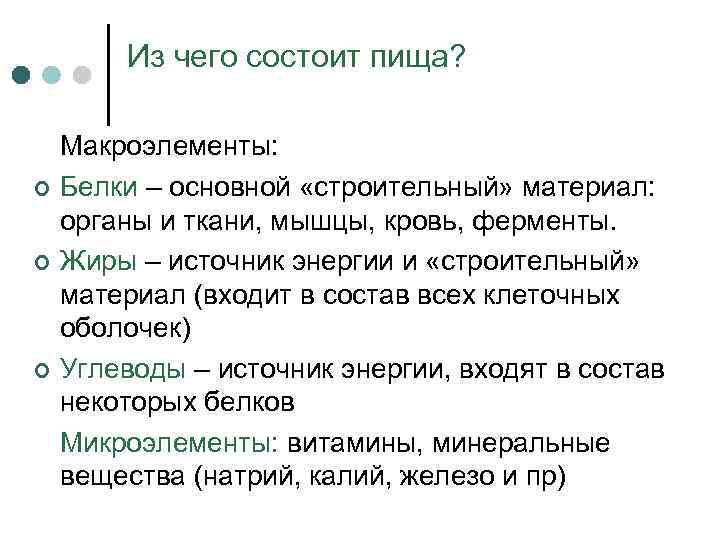 Из чего состоит пища?

Макроэлементы:

o Белки – основной «строительный» материал: органы и ткани, мышцы, кровь, ферменты.

o Жиры – источник энергии и «строительный» материал (входит в состав всех клеточных оболочек)

o Углеводы – источник энергии, входят в состав некоторых белков

Микроэлементы: витамины, минеральные вещества (натрий, калий, железо и пр)